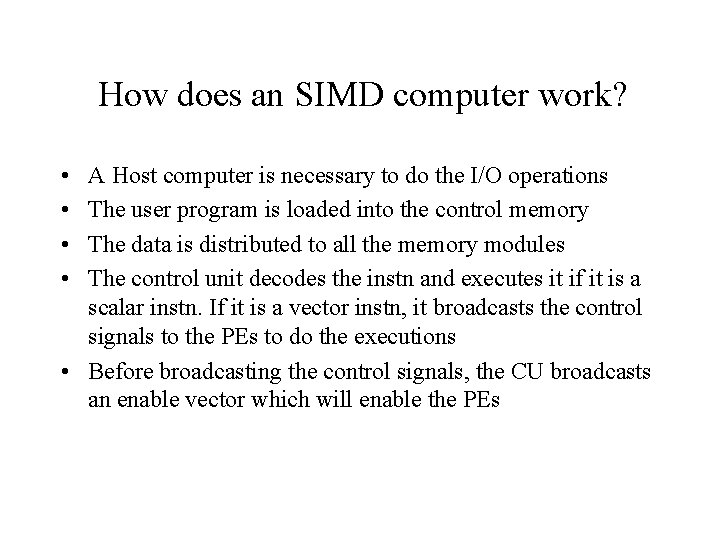 How does an SIMD computer work?

• A Host computer is necessary to do the I/O operations
• The user program is loaded into the control memory
• The data is distributed to all the memory modules
• The control unit decodes the instn and executes it if it is a scalar instn. If it is a vector instn, it broadcasts the control signals to the PEs to do the executions
• Before broadcasting the control signals, the CU broadcasts an enable vector which will enable the PEs